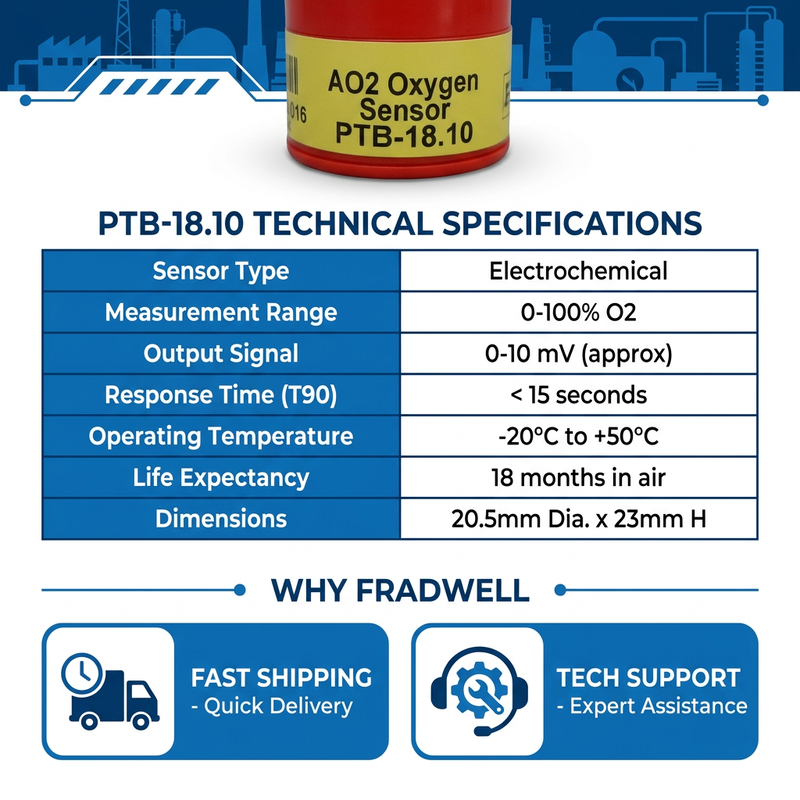 016

AO2 Oxygen Sensor PTB-18.10

PTB-18.10 TECHNICAL SPECIFICATIONS

| Sensor Type | Electrochemical |
|---|---|
| Measurement Range | 0-100% O2 |
| Output Signal | 0-10 mV (approx) |
| Response Time (T90) | < 15 seconds |
| Operating Temperature | -20°C to +50°C |
| Life Expectancy | 18 months in air |
| Dimensions | 20.5mm Dia. x 23mm H |

WHY FRADWELL

FAST SHIPPING
- Quick Delivery

TECH SUPPORT
- Expert Assistance